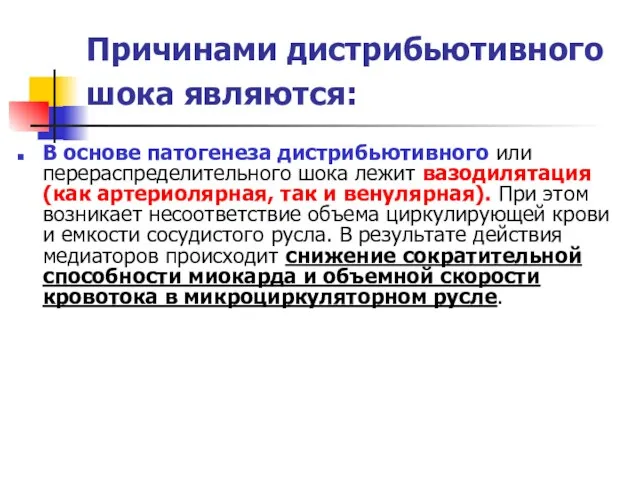 Причинами дистрибьютивного шока являются:

В основе патогенеза дистрибьютивного или перераспределительного шока лежит вазодилятация (как артериолярная, так и венулярная). При этом возникает несоответствие объема циркулирующей крови и емкости сосудистого русла. В результате действия медиаторов происходит снижение сократительной способности миокарда и объемной скорости кровотока в микроциркуляторном русле.